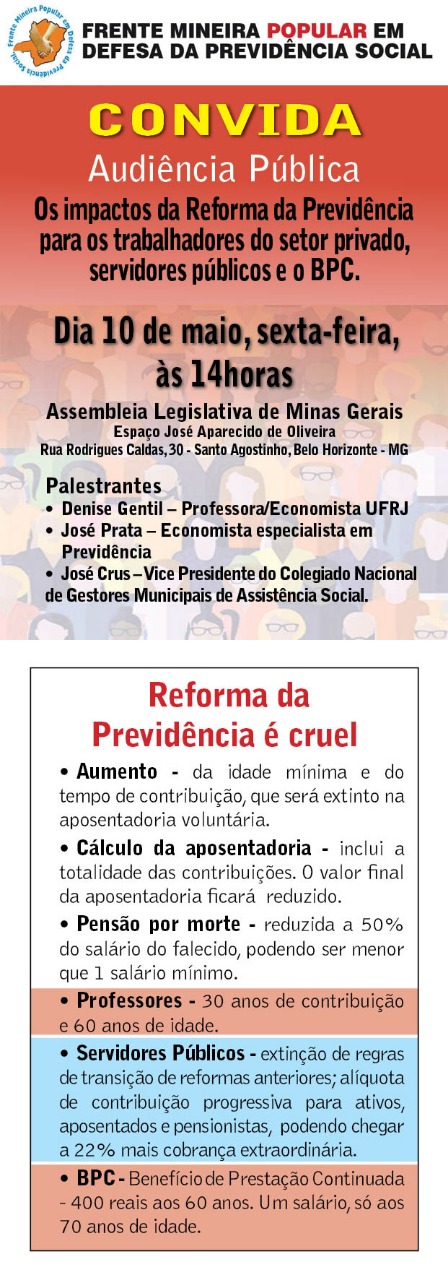 Frente Mineira Popular em Defesa da Previdência Social

FRENTE MINEIRA POPULAR EM DEFESA DA PREVIDÊNCIA SOCIAL

CONVIDA
Audiência Pública
Os impactos da Reforma da Previdência para os trabalhadores do setor privado, servidores públicos e o BPC.

Dia 10 de maio, sexta-feira, às 14horas

Assembleia Legislativa de Minas Gerais
Espaço José Aparecido de Oliveira
Rua Rodrigues Caldas, 30 - Santo Agostinho, Belo Horizonte - MG

Palestrantes
• Denise Gentil – Professora/Economista UFRJ
• José Prata – Economista especialista em Previdência
• José Crus – Vice Presidente do Colegiado Nacional de Gestores Municipais de Assistência Social.

Reforma da Previdência é cruel

• Aumento - da idade mínima e do tempo de contribuição, que será extinto na aposentadoria voluntária.

• Cálculo da aposentadoria - inclui a totalidade das contribuições. O valor final da aposentadoria ficará reduzido.

• Pensão por morte - reduzida a 50% do salário do falecido, podendo ser menor que 1 salário mínimo.

• Professores - 30 anos de contribuição e 60 anos de idade.

• Servidores Públicos - extinção de regras de transição de reformas anteriores; alíquota de contribuição progressiva para ativos, aposentados e pensionistas, podendo chegar a 22% mais cobrança extraordinária.

• BPC - Benefício de Prestação Continuada - 400 reais aos 60 anos. Um salário, só aos 70 anos de idade.